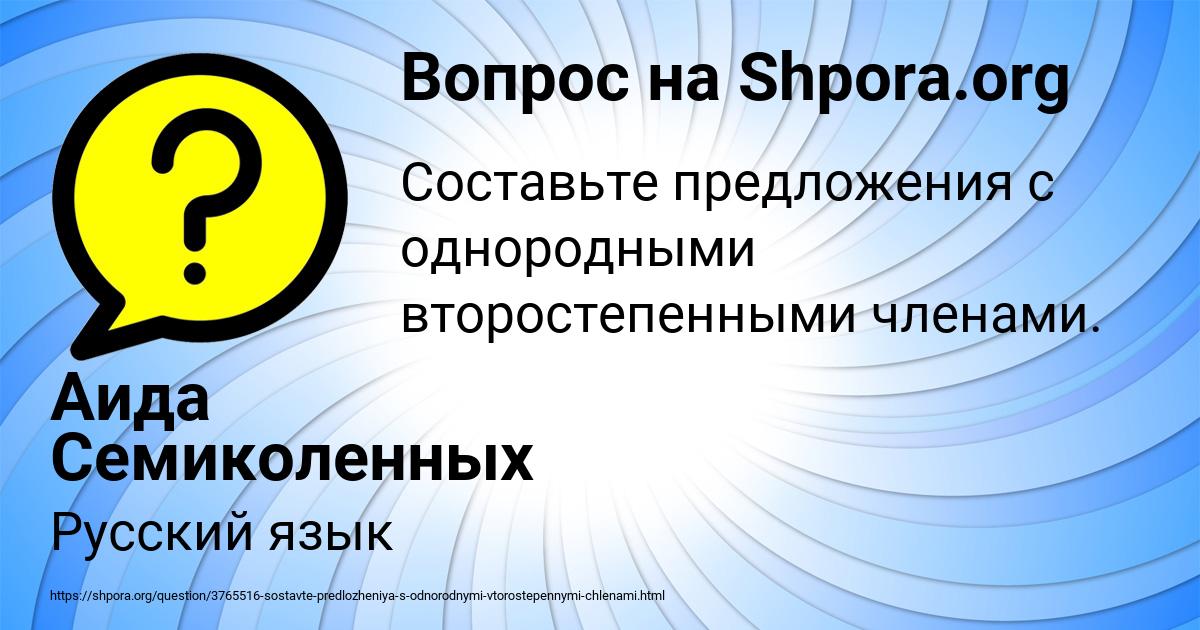 Вопрос на Shpora.org

Составьте предложения с однородными второстепенными членами.

Аида Семиколенных

Русский язык

https://shpora.org/question/3765516-sostavte-predlozheniya-s-odnorodnymi-vtorostepennymi-chlenami.html